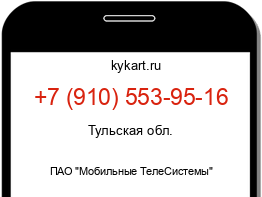 kykart.ru

+7 (910) 553-95-16

Тульская обл.

ПАО "Мобильные ТелеСистемы"